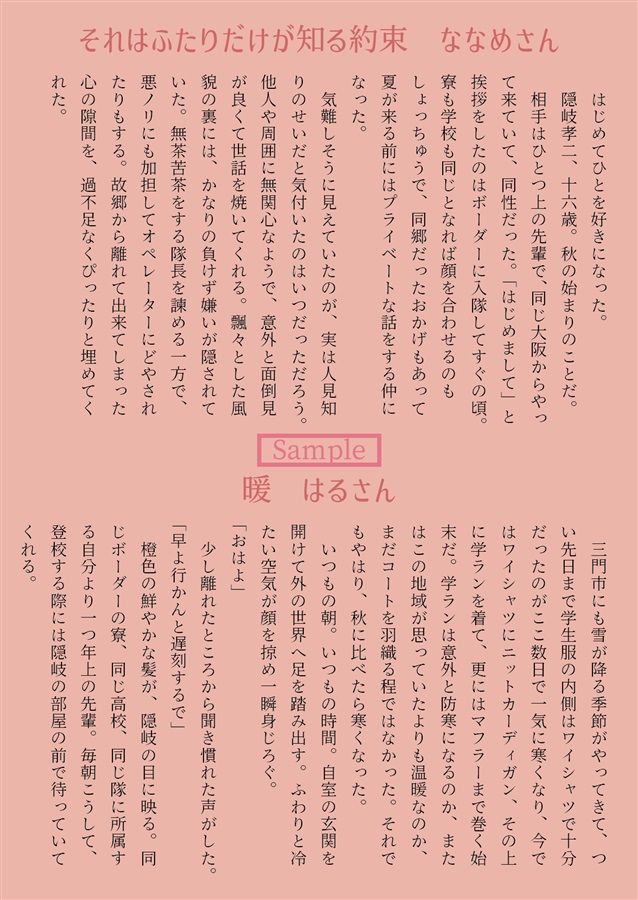 それはふたりだけが知る約束　ななめさん

はじめてひとを好きになった。
隠岐孝二、十六歳。秋の始まりのことだ。
相手はひとつ上の先輩で、同じ大阪からやって来ていて、同性だった。「はじめまして」と挨拶をしたのはボーダーに入隊してすぐの頃。寮も学校も同じとなれば顔を合わせるのもしょっちゅうで、同郷だったおかげもあって夏が来る前にはプライベートな話をする仲になった。
気難しそうに見えていたのが、実は人見知りのせいだと気付いたのはいつだっただろう。他人や周囲に無関心なようで、意外と面倒見が良くて世話を焼いてくれる。飄々とした風貌の裏には、かなりの負けず嫌いが隠されていた。無茶苦茶をする隊長を諫める一方で、悪ノリにも加担してオペレーターにどやされたりもする。故郷から離れて出来てしまった心の隙間を、過不足なくぴったりと埋めてくれた。

Sample

暖　はるさん

三門市にも雪が降る季節がやってきて、つい先日まで学生服の内側はワイシャツで十分だったのがここ数日で一気に寒くなり、今ではワイシャツにニットカーディガン、その上に学ランを着て、更にはマフラーまで巻く始末だ。学ランは意外と防寒になるのか、またはこの地域が思っていたよりも温暖なのか、まだコートを羽織る程ではなかった。それでもやはり、秋に比べたら寒くなった。
いつもの朝。いつもの時間。自室の玄関を開けて外の世界へ足を踏み出す。ふわりと冷たい空気が顔を掠め一瞬身じろぐ。
「おはよ」
少し離れたところから聞き慣れた声がした。
「早よ行かんと遅刻するで」
橙色の鮮やかな髪が、隠岐の目に映る。同じボーダーの寮、同じ高校、同じ隊に所属する自分より一つ年上の先輩。毎朝こうして、登校する際には隠岐の部屋の前で待っていてくれる。